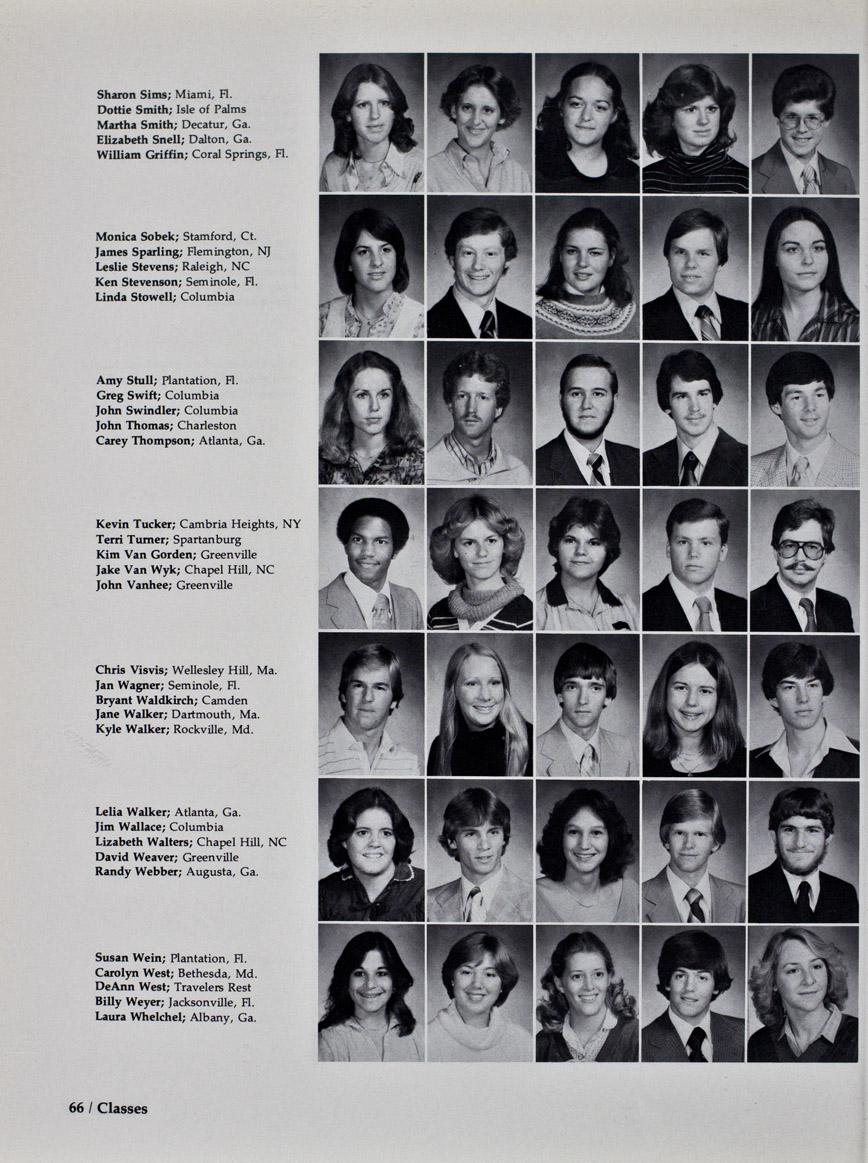 Sharon Sims; Miami, Fl.
Dottie Smith; Isle of Palms
Martha Smith; Decatur, Ga.
Elizabeth Snell; Dalton, Ga.
William Griffin; Coral Springs, Fl.

Monica Sobek; Stamford, Ct.
James Sparling; Flemington, NJ
Leslie Stevens; Raleigh, NC
Ken Stevenson; Seminole, Fl.
Linda Stowell; Columbia

Amy Stull; Plantation, Fl.
Greg Swift; Columbia
John Swindler; Columbia
John Thomas; Charleston
Carey Thompson; Atlanta, Ga.

Kevin Tucker; Cambria Heights, NY
Terri Turner; Spartanburg
Kim Van Gorden; Greenville
Jake Van Wyk; Chapel Hill, NC
John Vanhee; Greenville

Chris Visvis; Wellesley Hill, Ma.
Jan Wagner; Seminole, Fl.
Bryant Waldkirch; Camden
Jane Walker; Dartmouth, Ma.
Kyle Walker; Rockville, Md.

Lelia Walker; Atlanta, Ga.
Jim Wallace; Columbia
Lizabeth Walters; Chapel Hill, NC
David Weaver; Greenville
Randy Webber; Augusta, Ga.

Susan Wein; Plantation, Fl.
Carolyn West; Bethesda, Md.
DeAnn West; Travelers Rest
Billy Weyer; Jacksonville, Fl.
Laura Whelchel; Albany, Ga.

66 / Classes